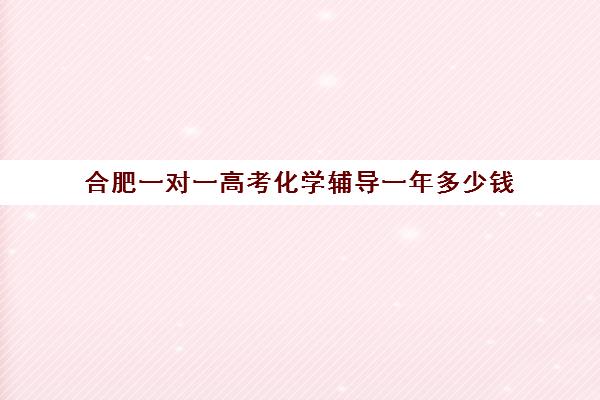 合肥一对一高考化学辅导一年多少钱